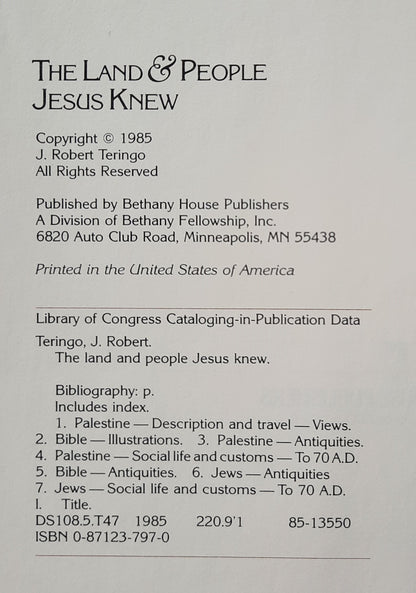 THE LAND & PEOPLE
JESUS KNEW

Copyright © 1985
J. Robert Teringo
All Rights Reserved

Published by Bethany House Publishers
A Division of Bethany Fellowship, Inc.
6820 Auto Club Road, Minneapolis, MN 55438

Printed in the United States of America

Library of Congress Cataloging-in-Publication Data

Teringo, J. Robert.
The land and people Jesus knew.

Bibliography: p.
Includes index.
1. Palestine — Description and travel — Views.
2. Bible — Illustrations. 3. Palestine — Antiquities.
4. Palestine — Social life and customs — To 70 A.D.
5. Bible — Antiquities. 6. Jews — Antiquities
7. Jews — Social life and customs — To 70 A.D.
I. Title.
DS108.5.T47 1985 220.9'1 85-13550
ISBN 0-87123-797-0